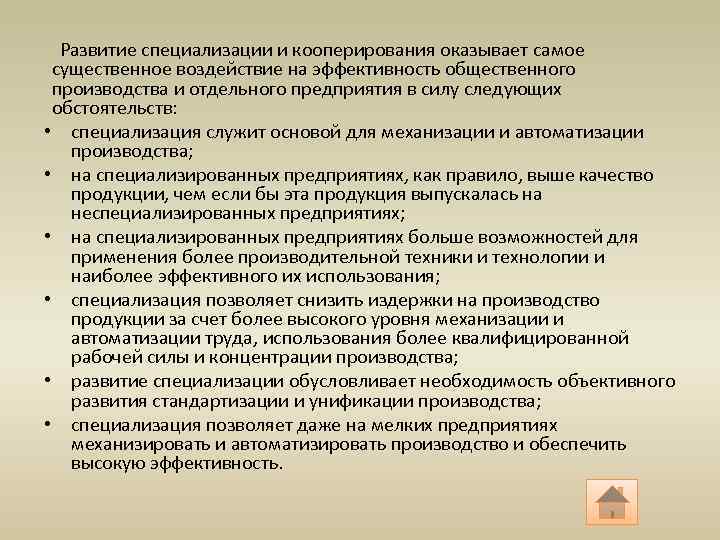 Развитие специализации и кооперирования оказывает самое существенное воздействие на эффективность общественного производства и отдельного предприятия в силу следующих обстоятельств:

• специализация служит основой для механизации и автоматизации производства;
• на специализированных предприятиях, как правило, выше качество продукции, чем если бы эта продукция выпускалась на неспециализированных предприятиях;
• на специализированных предприятиях больше возможностей для применения более производительной техники и технологии и наиболее эффективного их использования;
• специализация позволяет снизить издержки на производство продукции за счет более высокого уровня механизации и автоматизации труда, использования более квалифицированной рабочей силы и концентрации производства;
• развитие специализации обусловливает необходимость объективного развития стандартизации и унификации производства;
• специализация позволяет даже на мелких предприятиях механизировать и автоматизировать производство и обеспечить высокую эффективность.